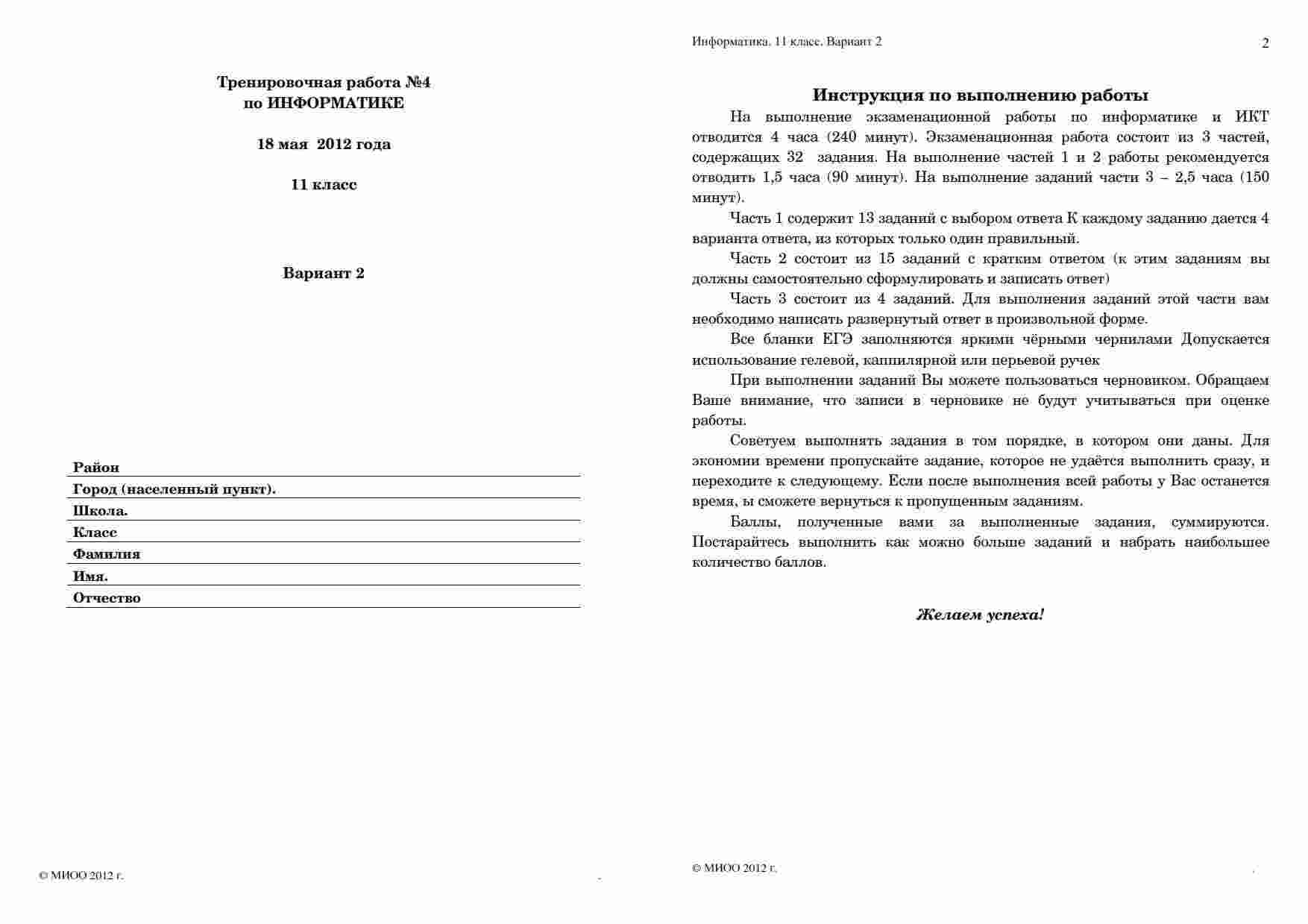 Тренировочная работа №4
по ИНФОРМАТИКЕ

18 мая 2012 года

11 класс

Вариант 2

Район

Город (населенный пункт).

Школа.

Класс

Фамилия

Имя.

Отчество

© МИОО 2012 г.

Информатика. 11 класс. Вариант 2

2

Инструкция по выполнению работы

На выполнение экзаменационной работы по информатике и ИКТ отводится 4 часа (240 минут). Экзаменационная работа состоит из 3 частей, содержащих 32 задания. На выполнение частей 1 и 2 работы рекомендуется отводить 1,5 часа (90 минут). На выполнение заданий части 3 – 2,5 часа (150 минут).

Часть 1 содержит 13 заданий с выбором ответа К каждому заданию дается 4 варианта ответа, из которых только один правильный.

Часть 2 состоит из 15 заданий с кратким ответом (к этим заданиям вы должны самостоятельно сформулировать и записать ответ)

Часть 3 состоит из 4 заданий. Для выполнения заданий этой части вам необходимо написать развернутый ответ в произвольной форме.

Все бланки ЕГЭ заполняются яркими чёрными чернилами Допускается использование гелевой, каппилярной или перьевой ручек

При выполнении заданий Вы можете пользоваться черновиком. Обращаем Ваше внимание, что записи в черновике не будут учитываться при оценке работы.

Советуем выполнять задания в том порядке, в котором они даны. Для экономии времени пропускайте задание, которое не удаётся выполнить сразу, и переходите к следующему. Если после выполнения всей работы у Вас останется время, ы сможете вернуться к пропущенным заданиям.

Баллы, полученные вами за выполненные задания, суммируются. Постарайтесь выполнить как можно больше заданий и набрать наибольшее количество баллов.

Желаем успеха!

© МИОО 2012 г.